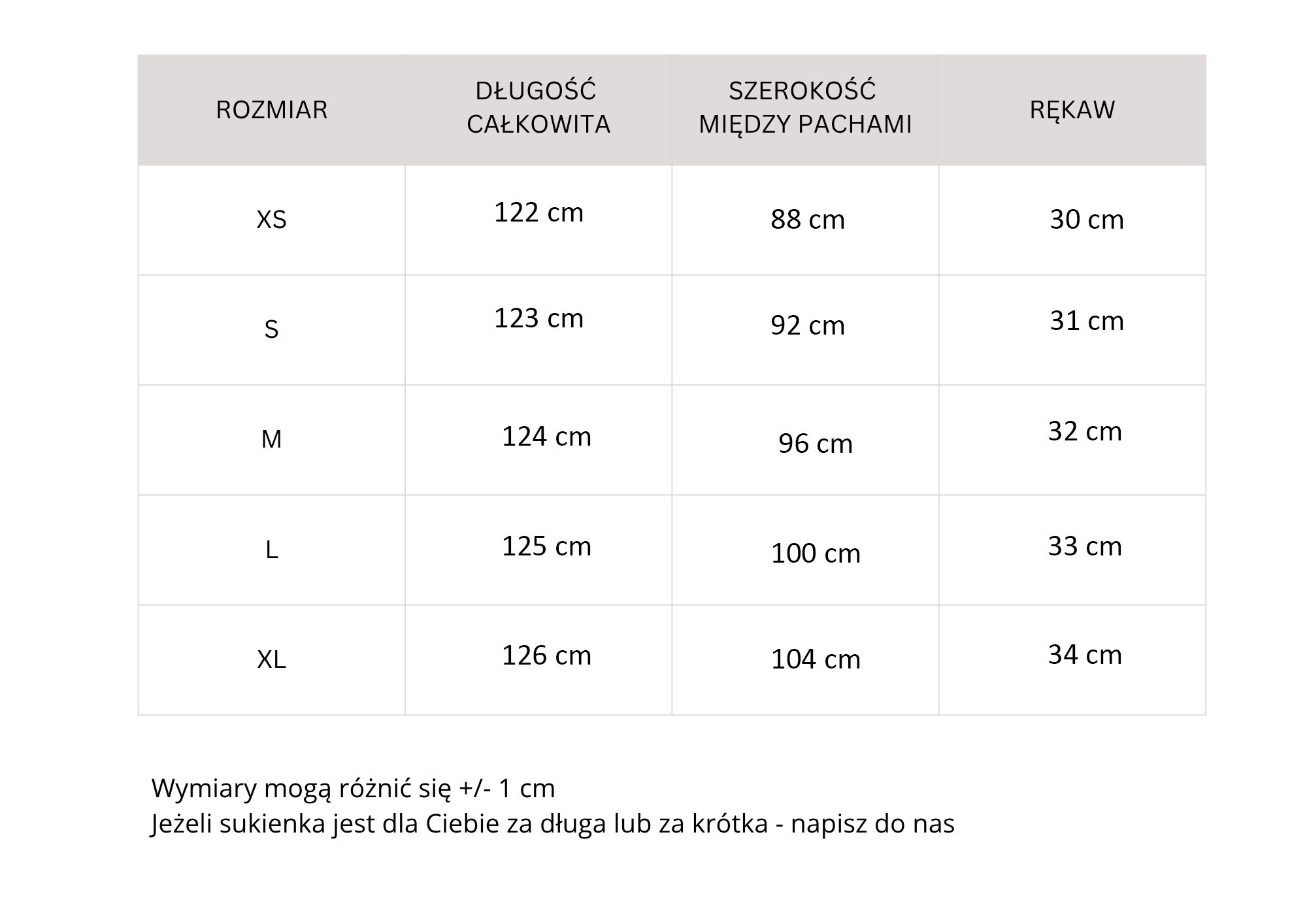 | ROZMIAR | DŁUGOŚĆ CAŁKOWITA | SZEROKOŚĆ MIĘDZY PACHAMI | RĘKAW |
|---|---|---|---|
| XS | 122 cm | 88 cm | 30 cm |
| S | 123 cm | 92 cm | 31 cm |
| M | 124 cm | 96 cm | 32 cm |
| L | 125 cm | 100 cm | 33 cm |
| XL | 126 cm | 104 cm | 34 cm |

Wymiary mogą różnić się +/- 1 cm
Jeżeli sukienka jest dla Ciebie za długa lub za krótka - napisz do nas